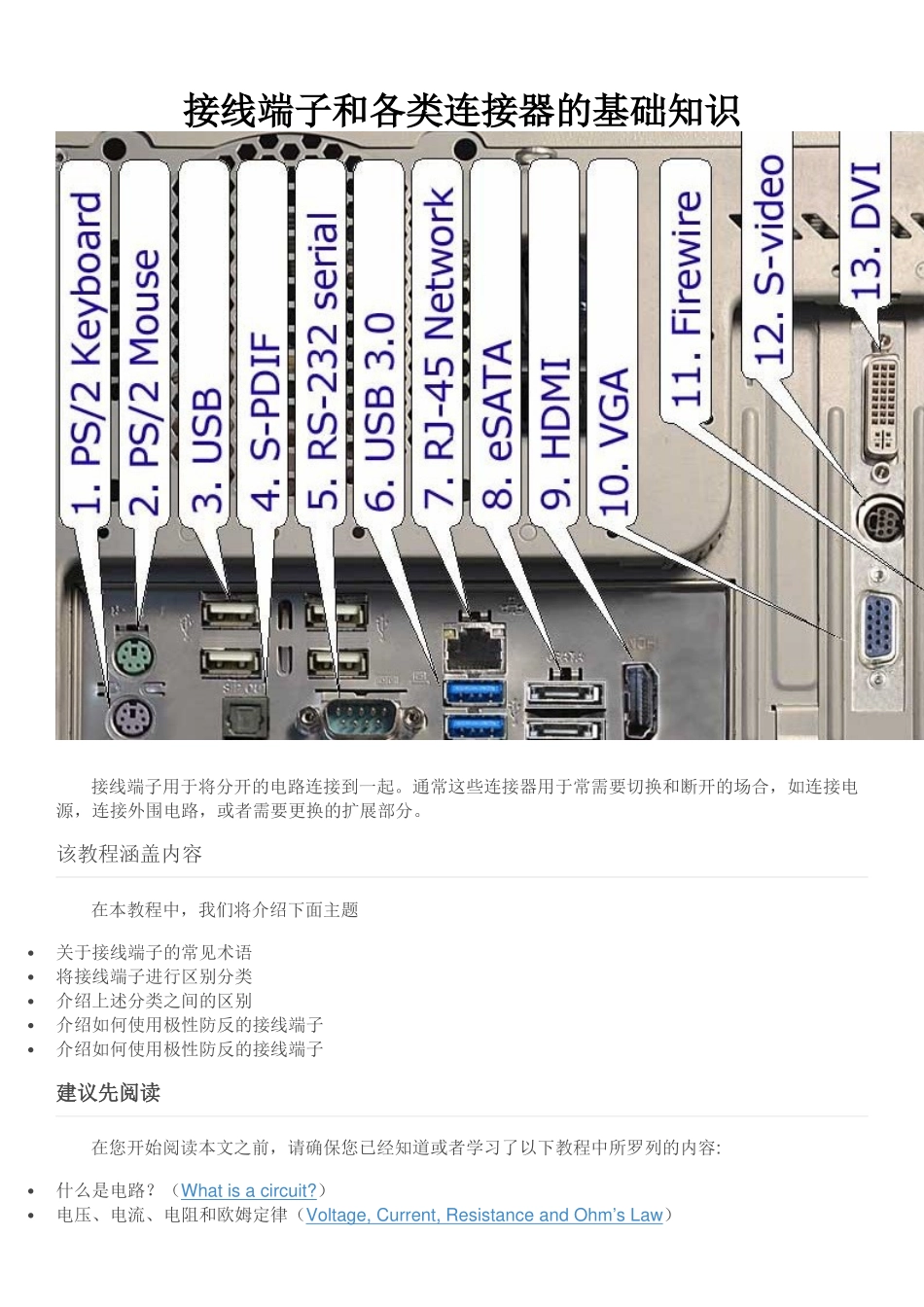 接线端子和各类连接器的基础知识

1. PS/2 Keyboard
2. PS/2 Mouse
3. USB
4. S-PDIF
5. RS-232 serial
6. USB 3.0
7. RJ-45 Network
8. eSATA
9. HDMI
10. VGA
11. Firewire
12. S-video
13. DVI

接线端子用于将分开的电路连接到一起。通常这些连接器用于常需要切换和断开的场合，如连接电源，连接外围电路，或者需要更换的扩展部分。

该教程涵盖内容

在本教程中，我们将介绍下面主题

• 关于接线端子的常见术语
• 将接线端子进行区别分类
• 介绍上述分类之间的区别
• 介绍如何使用极性防反的接线端子
• 介绍如何使用极性防反的接线端子

建议先阅读

在您开始阅读本文之前，请确保您已经知道或者学习了以下教程中所罗列的内容:

• 什么是电路？（What is a circuit?）
• 电压、电流、电阻和欧姆定律（Voltage, Current, Resistance and Ohm's Law）